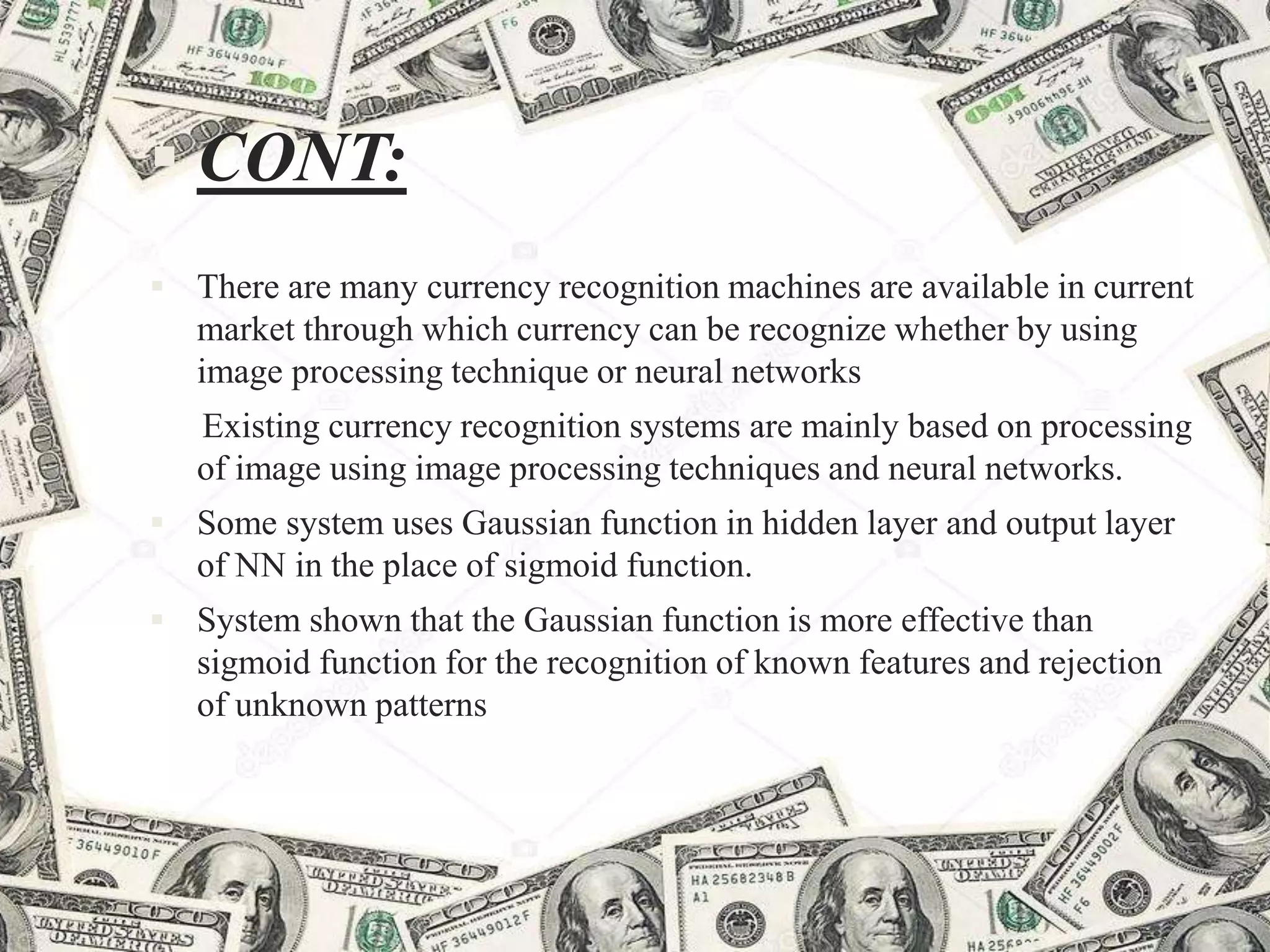 CONT:

There are many currency recognition machines are available in current market through which currency can be recognize whether by using image processing technique or neural networks

Existing currency recognition systems are mainly based on processing of image using image processing techniques and neural networks.

Some system uses Gaussian function in hidden layer and output layer of NN in the place of sigmoid function.

System shown that the Gaussian function is more effective than sigmoid function for the recognition of known features and rejection of unknown patterns